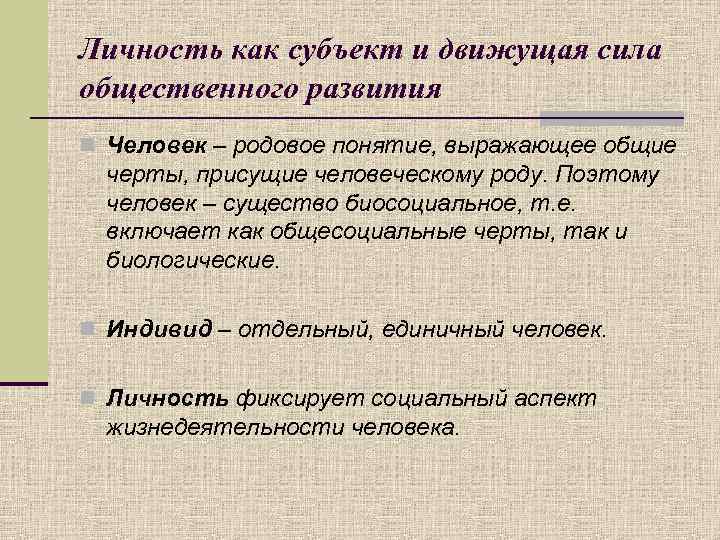 Личность как субъект и движущая сила общественного развития

Человек – родовое понятие, выражающее общие черты, присущие человеческому роду. Поэтому человек – существо биосоциальное, т.е. включает как общесоциальные черты, так и биологические.

Индивид – отдельный, единичный человек.

Личность фиксирует социальный аспект жизнедеятельности человека.